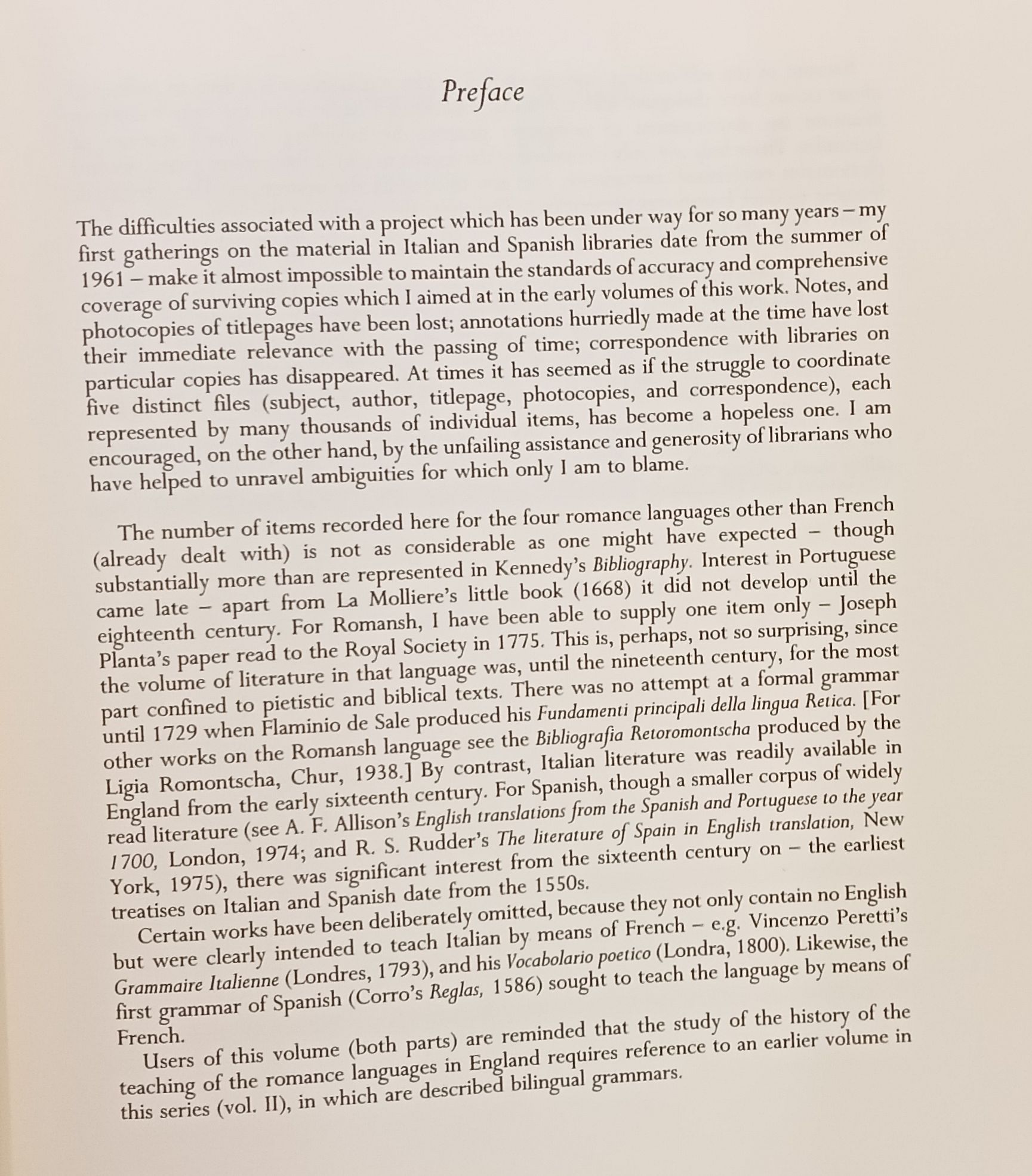 Preface

The difficulties associated with a project which has been under way for so many years – my first gatherings on the material in Italian and Spanish libraries date from the summer of 1961 – make it almost impossible to maintain the standards of accuracy and comprehensive coverage of surviving copies which I aimed at in the early volumes of this work. Notes, and photocopies of titlepages have been lost; annotations hurriedly made at the time have lost their immediate relevance with the passing of time; correspondence with libraries on particular copies has disappeared. At times it has seemed as if the struggle to coordinate five distinct files (subject, author, titlepage, photocopies, and correspondence), each represented by many thousands of individual items, has become a hopeless one. I am encouraged, on the other hand, by the unfailing assistance and generosity of librarians who have helped to unravel ambiguities for which only I am to blame.

The number of items recorded here for the four romance languages other than French (already dealt with) is not as considerable as one might have expected – though substantially more than are represented in Kennedy's Bibliography. Interest in Portuguese came late – apart from La Molliere's little book (1668) it did not develop until the eighteenth century. For Romansh, I have been able to supply one item only – Joseph Planta's paper read to the Royal Society in 1775. This is, perhaps, not so surprising, since the volume of literature in that language was, until the nineteenth century, for the most part confined to pietistic and biblical texts. There was no attempt at a formal grammar until 1729 when Flaminio de Sale produced his Fundamenti principali della lingua Retica. [For other works on the Romansh language see the Bibliografia Retoromontscha produced by the Ligia Romontscha, Chur, 1938.] By contrast, Italian literature was readily available in England from the early sixteenth century. For Spanish, though a smaller corpus of widely read literature (see A. F. Allison's English translations from the Spanish and Portuguese to the year 1700, London, 1974; and R. S. Rudder's The literature of Spain in English translation, New York, 1975), there was significant interest from the sixteenth century on – the earliest treatises on Italian and Spanish date from the 1550s.

Certain works have been deliberately omitted, because they not only contain no English but were clearly intended to teach Italian by means of French – e.g. Vincenzo Peretti's Grammaire Italienne (Londres, 1793), and his Vocabolario poetico (Londra, 1800). Likewise, the first grammar of Spanish (Corro's Reglas, 1586) sought to teach the language by means of French.

Users of this volume (both parts) are reminded that the study of the history of the teaching of the romance languages in England requires reference to an earlier volume in this series (vol. II), in which are described bilingual grammars.